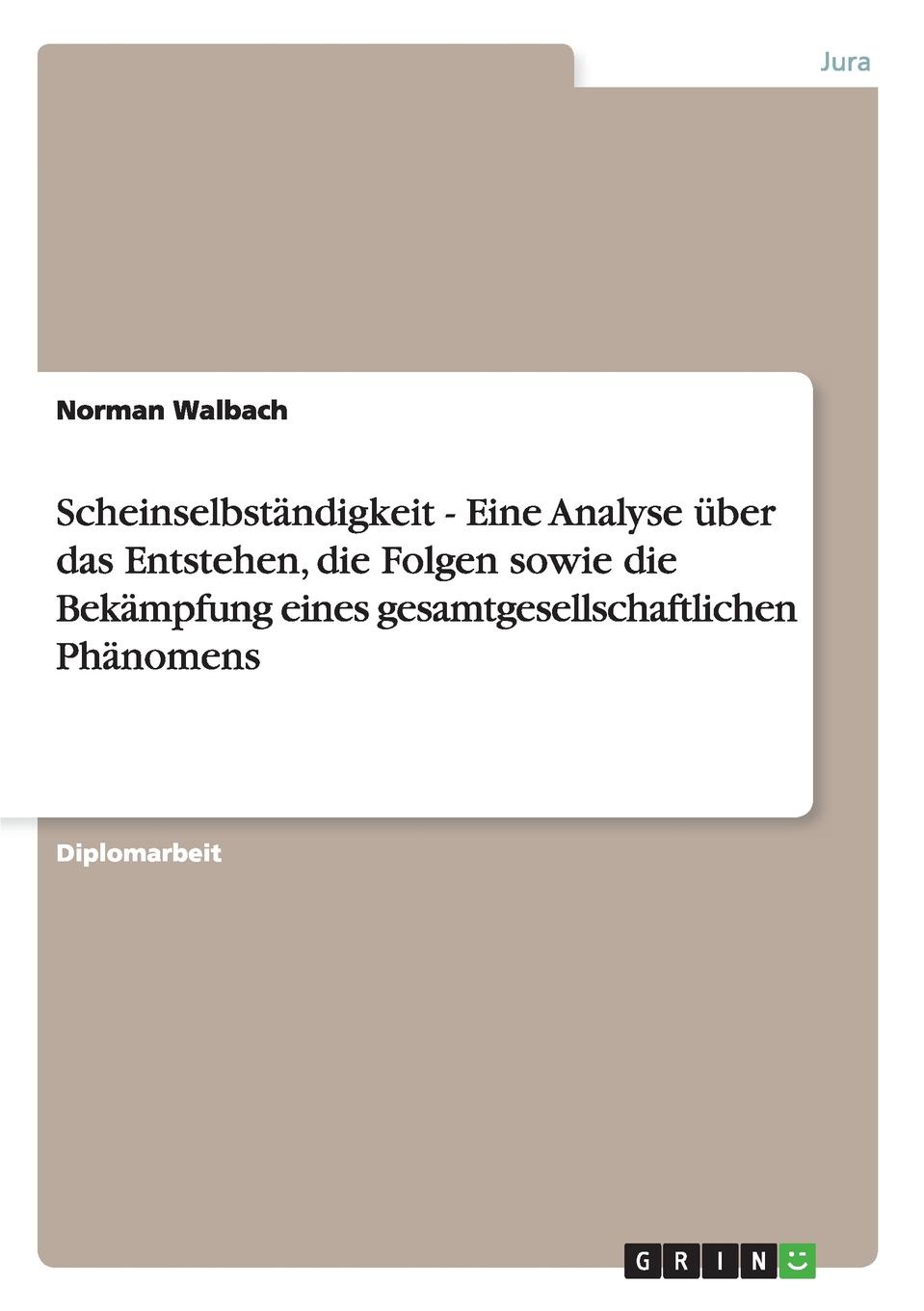 Jura

Norman Walbach

Scheinselbständigkeit - Eine Analyse über das Entstehen, die Folgen sowie die Bekämpfung eines gesamtgesellschaftlichen Phänomens

Diplomarbeit

GRIN